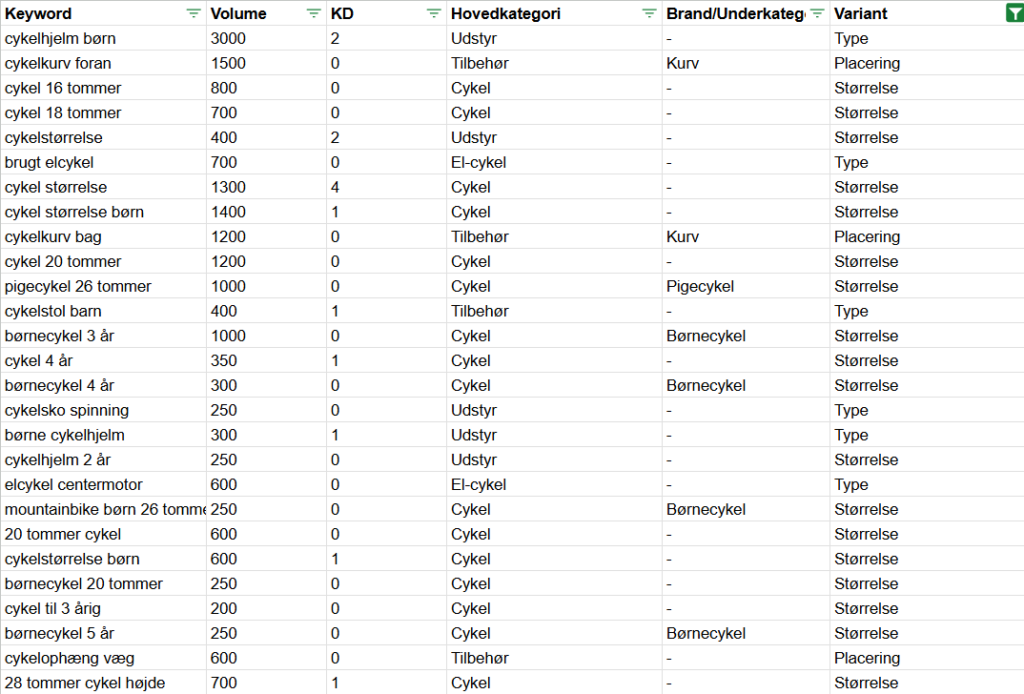 | Keyword | Volume | KD | Hovedkategori | Brand/Underkateg | Variant |
|---|---|---|---|---|---|
| cykelhjelm børn | 3000 | 2 | Udstyr | - | Type |
| cykelkurv foran | 1500 | 0 | Tilbehør | Kurv | Placering |
| cykel 16 tommer | 800 | 0 | Cykel | - | Størrelse |
| cykel 18 tommer | 700 | 0 | Cykel | - | Størrelse |
| cykelstørrelse | 400 | 2 | Udstyr | - | Størrelse |
| brugt elcykel | 700 | 0 | El-cykel | - | Type |
| cykel størrelse | 1300 | 4 | Cykel | - | Størrelse |
| cykel størrelse børn | 1400 | 1 | Cykel | - | Størrelse |
| cykelkurv bag | 1200 | 0 | Tilbehør | Kurv | Placering |
| cykel 20 tommer | 1200 | 0 | Cykel | - | Størrelse |
| pigecykel 26 tommer | 1000 | 0 | Cykel | Pigecykel | Størrelse |
| cykelstol barn | 400 | 1 | Tilbehør | - | Type |
| børnecykel 3 år | 1000 | 0 | Cykel | Børnecykel | Størrelse |
| cykel 4 år | 350 | 1 | Cykel | - | Størrelse |
| børnecykel 4 år | 300 | 0 | Cykel | Børnecykel | Størrelse |
| cykelsko spinning | 250 | 0 | Udstyr | - | Type |
| børne cykelhjelm | 300 | 1 | Udstyr | - | Type |
| cykelhjelm 2 år | 250 | 0 | Udstyr | - | Størrelse |
| elcykel centermotor | 600 | 0 | El-cykel | - | Type |
| mountainbike børn 26 tomme | 250 | 0 | Cykel | Børnecykel | Størrelse |
| 20 tommer cykel | 600 | 0 | Cykel | - | Størrelse |
| cykelstørrelse børn | 600 | 1 | Cykel | - | Størrelse |
| børnecykel 20 tommer | 250 | 0 | Cykel | - | Størrelse |
| cykel til 3 årig | 200 | 0 | Cykel | - | Størrelse |
| børnecykel 5 år | 250 | 0 | Cykel | Børnecykel | Størrelse |
| cykelophæng væg | 600 | 0 | Tilbehør | - | Placering |
| 28 tommer cykel højde | 700 | 1 | Cykel | - | Størrelse |